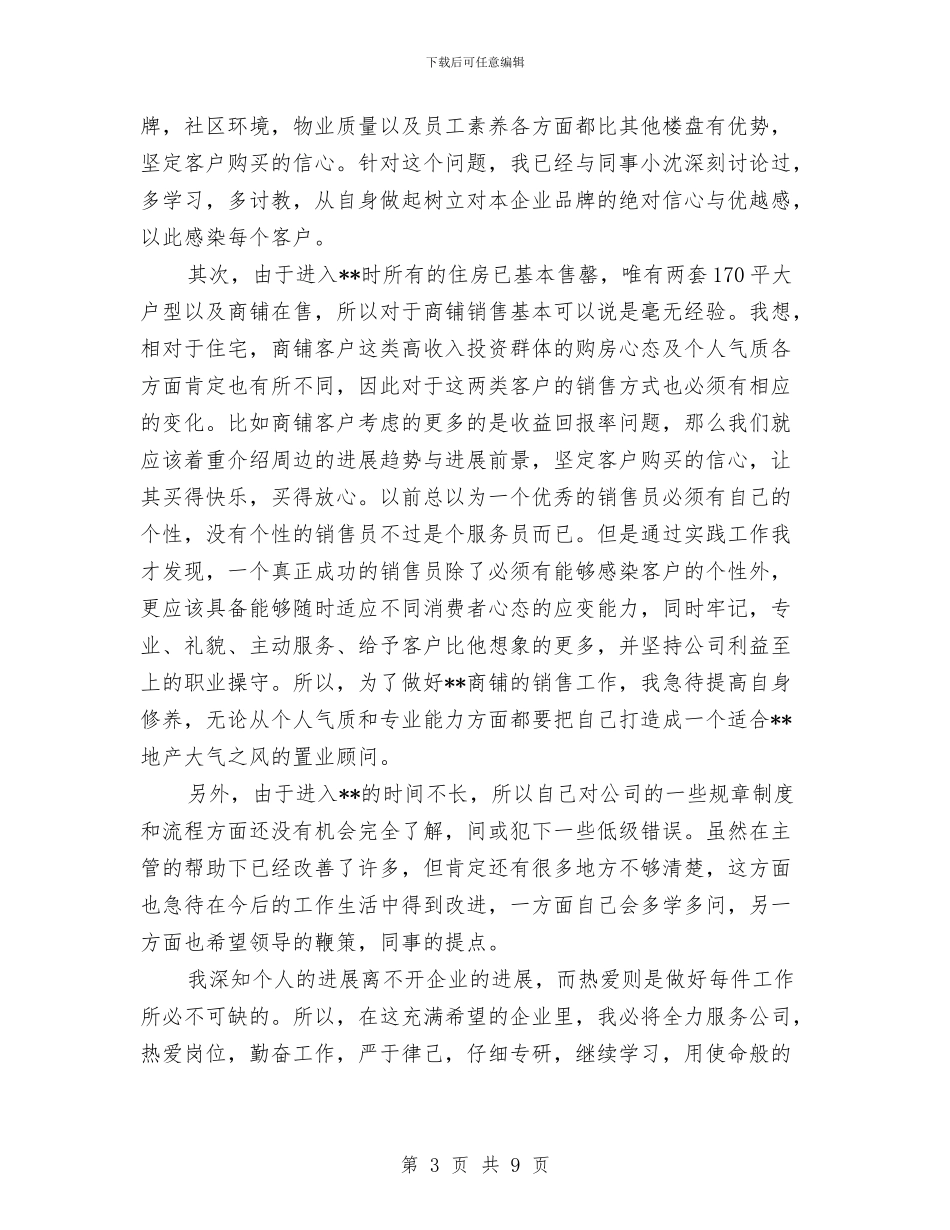 下载后可任意编辑

牌，社区环境，物业质量以及员工素养各方面都比其他楼盘有优势，坚定客户购买的信心。针对这个问题，我已经与同事小沈深刻讨论过，多学习，多讨教，从自身做起树立对本企业品牌的绝对信心与优越感，以此感染每个客户。

其次，由于进入**时所有的住房已基本售罄，唯有两套170平大户型以及商铺在售，所以对于商铺销售基本可以说是毫无经验。我想，相对于住宅，商铺客户这类高收入投资群体的购房心态及个人气质各方面肯定也有所不同，因此对于这两类客户的销售方式也必须有相应的变化。比如商铺客户考虑的更多的是收益回报率问题，那么我们就应该着重介绍周边的进展趋势与进展前景，坚定客户购买的信心，让其买得快乐，买得放心。以前总以为一个优秀的销售员必须有自己的个性，没有个性的销售员不过是个服务员而已。但是通过实践工作我才发现，一个真正成功的销售员除了必须有能够感染客户的个性外，更应该具备能够随时适应不同消费者心态的应变能力，同时牢记，专业、礼貌、主动服务、给予客户比他想象的更多，并坚持公司利益至上的职业操守。所以，为了做好**商铺的销售工作，我急待提高自身修养，无论从个人气质和专业能力方面都要把自己打造成一个适合**地产大气之风的置业顾问。

另外，由于进入**的时间不长，所以自己对公司的一些规章制度和流程方面还没有机会完全了解，间或犯下一些低级错误。虽然在主管的帮助下已经改善了许多，但肯定还有很多地方不够清楚，这方面也急待在今后的工作生活中得到改进，一方面自己会多学多问，另一方面也希望领导的鞭策，同事的提点。

我深知个人的进展离不开企业的进展，而热爱则是做好每件工作所必不可缺的。所以，在这充满希望的企业里，我必将全力服务公司，热爱岗位，勤奋工作，严于律己，仔细专研，继续学习，用使命般的

第 3 页 共 9 页